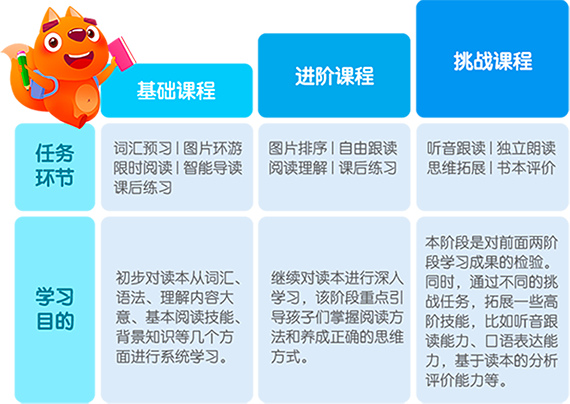 |  | 基础课程 | 进阶课程 | 挑战课程 |
|---|---|---|---|
| 任务环节 | 词汇预习 \| 图片环游 限时阅读 \| 智能导读 课后练习 | 图片排序 \| 自由跟读 阅读理解 \| 课后练习 | 听音跟读 \| 独立朗读 思维拓展 \| 书本评价 |
| 学习目的 | 初步对读本从词汇、语法、理解内容大意、基本阅读技能、背景知识等几个方面进行系统学习。 | 继续对读本进行深入学习，该阶段重点引导孩子们掌握阅读方法和养成正确的思维方式。 | 本阶段是对前面两阶段学习成果的检验。同时，通过不同的挑战任务，拓展一些高阶技能，比如听音跟读能力、口语表达能力，基于读本的分析评价能力等。 |